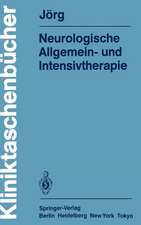 Kliniktaschenbücher

Jörg

Neurologische Allgemein- und Intensivtherapie

Springer-Verlag
Berlin Heidelberg New York Tokyo